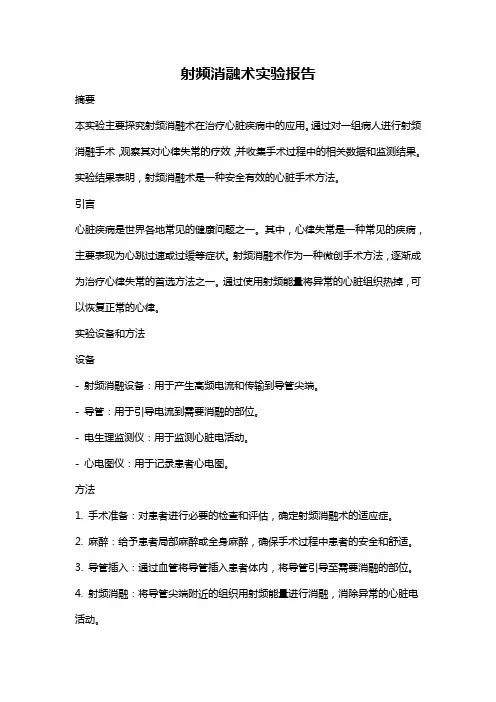 射频消融术实验报告

摘要

本实验主要探究射频消融术在治疗心脏疾病中的应用。通过对一组病人进行射频消融手术，观察其对心律失常的疗效，并收集手术过程中的相关数据和监测结果。实验结果表明，射频消融术是一种安全有效的心脏手术方法。

引言

心脏疾病是世界各地常见的健康问题之一。其中，心律失常是一种常见的疾病，主要表现为心跳过速或过缓等症状。射频消融术作为一种微创手术方法，逐渐成为治疗心律失常的首选方法之一。通过使用射频能量将异常的心脏组织热掉，可以恢复正常的心律。

实验设备和方法

设备

- 射频消融设备：用于产生高频电流和传输到导管尖端。

- 导管：用于引导电流到需要消融的部位。

- 电生理监测仪：用于监测心脏电活动。

- 心电图仪：用于记录患者心电图。

方法

1. 手术准备：对患者进行必要的检查和评估，确定射频消融术的适应症。

2. 麻醉：给予患者局部麻醉或全身麻醉，确保手术过程中患者的安全和舒适。

3. 导管插入：通过血管将导管插入患者体内，将导管引导至需要消融的部位。

4. 射频消融：将导管尖端附近的组织用射频能量进行消融，消除异常的心脏电活动。